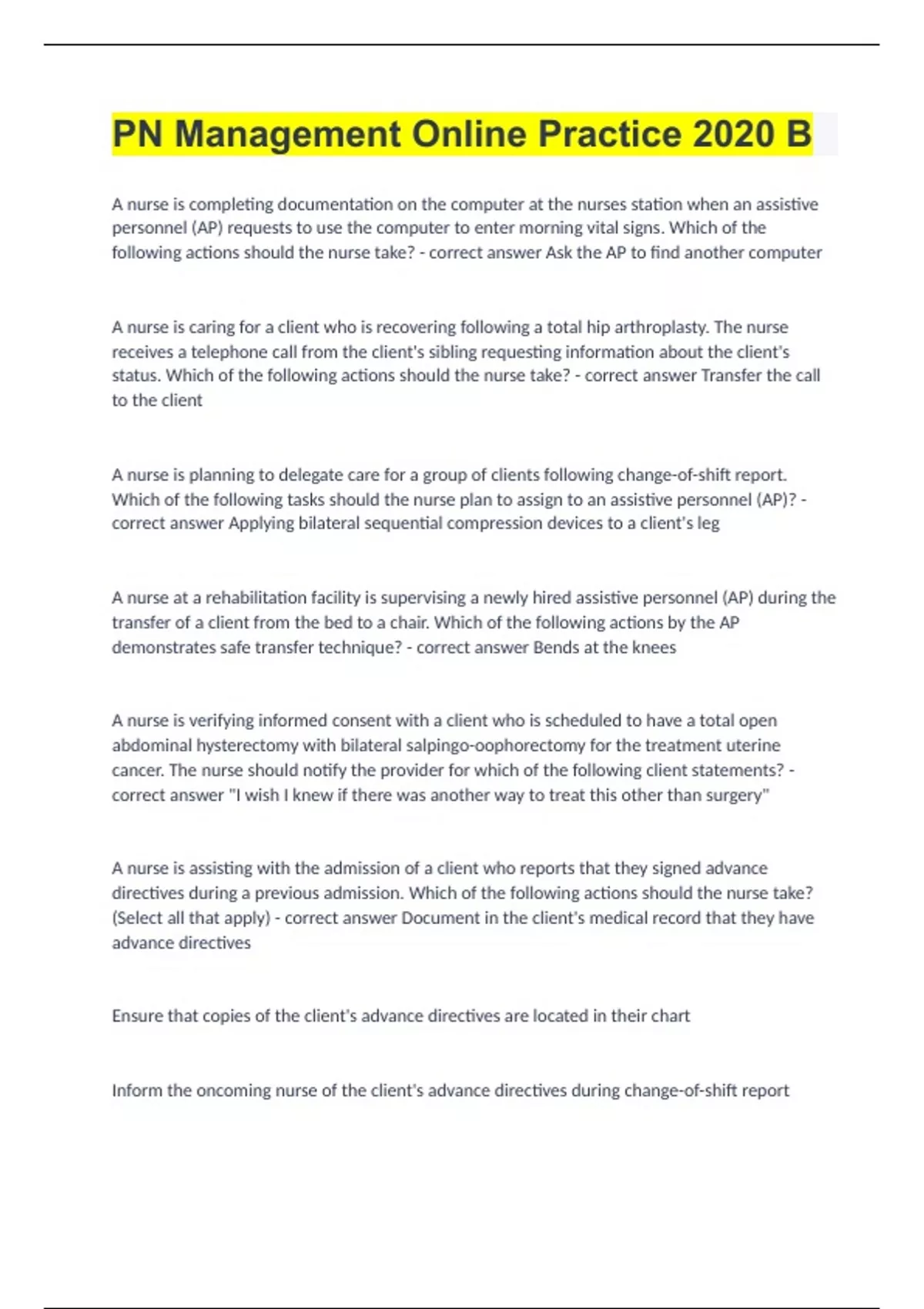 PN Management Online Practice 2020 B

A nurse is completing documentation on the computer at the nurses station when an assistive personnel (AP) requests to use the computer to enter morning vital signs. Which of the following actions should the nurse take? - correct answer Ask the AP to find another computer

A nurse is caring for a client who is recovering following a total hip arthroplasty. The nurse receives a telephone call from the client's sibling requesting information about the client's status. Which of the following actions should the nurse take? - correct answer Transfer the call to the client

A nurse is planning to delegate care for a group of clients following change-of-shift report. Which of the following tasks should the nurse plan to assign to an assistive personnel (AP)? - correct answer Applying bilateral sequential compression devices to a client's leg

A nurse at a rehabilitation facility is supervising a newly hired assistive personnel (AP) during the transfer of a client from the bed to a chair. Which of the following actions by the AP demonstrates safe transfer technique? - correct answer Bends at the knees

A nurse is verifying informed consent with a client who is scheduled to have a total open abdominal hysterectomy with bilateral salpingo-oophorectomy for the treatment uterine cancer. The nurse should notify the provider for which of the following client statements? - correct answer "I wish I knew if there was another way to treat this other than surgery"

A nurse is assisting with the admission of a client who reports that they signed advance directives during a previous admission. Which of the following actions should the nurse take? (Select all that apply) - correct answer Document in the client's medical record that they have advance directives

Ensure that copies of the client's advance directives are located in their chart

Inform the oncoming nurse of the client's advance directives during change-of-shift report